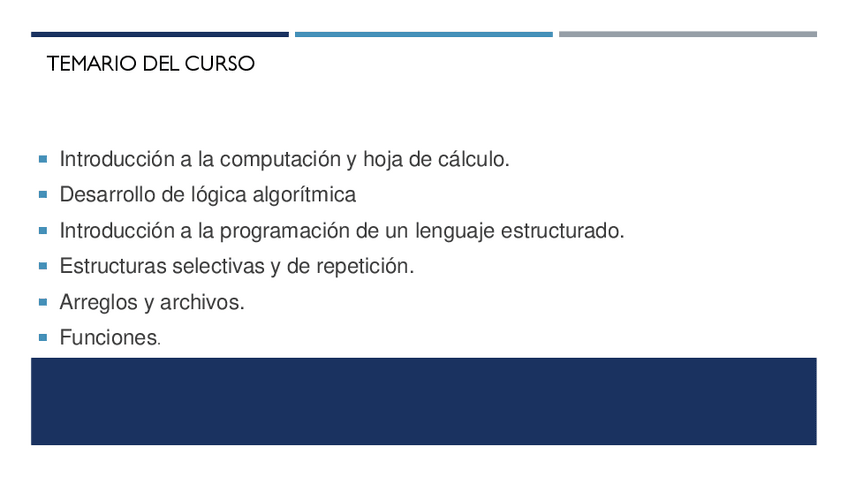 TEMARIO DEL CURSO

• Introducción a la computación y hoja de cálculo.
• Desarrollo de lógica algorítmica
• Introducción a la programación de un lenguaje estructurado.
• Estructuras selectivas y de repetición.
• Arreglos y archivos.
• Funciones.